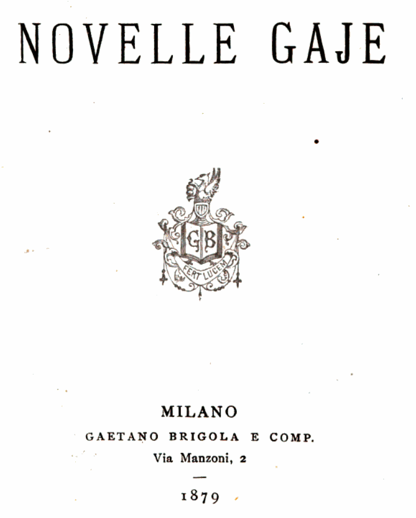 NOVELLE GAJE

GB
FERT LUCEM

MILANO
GAETANO BRIGOLA E COMP.
Via Manzoni, 2

—

1879